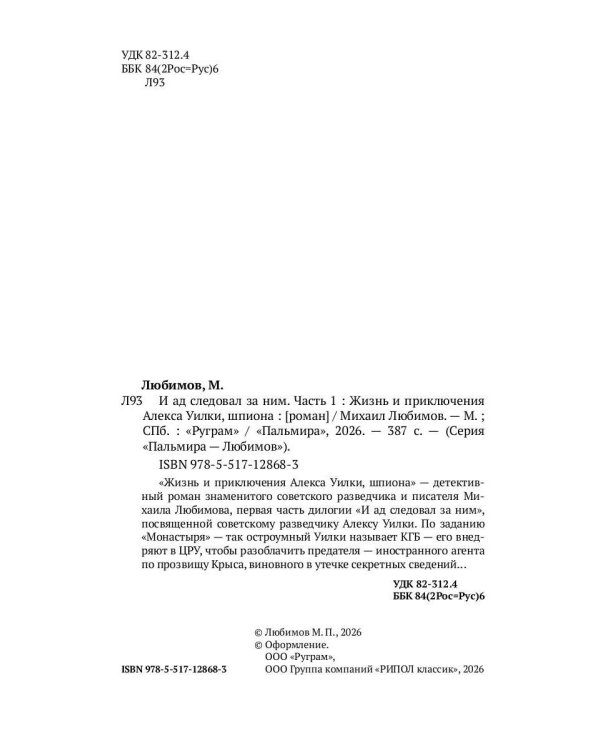 УДК 82-312.4
ББК 84(2Рос=Рус)6
Л93

Любимов, М.

Л93 И ад следовал за ним. Часть 1 : Жизнь и приключения Алекса Уилки, шпиона : [роман] / Михаил Любимов. — М. ; СПб. : «Руграм» / «Пальмира», 2026. — 387 с. — (Серия «Пальмира — Любимов»).

ISBN 978-5-517-12868-3

«Жизнь и приключения Алекса Уилки, шпиона» — детективный роман знаменитого советского разведчика и писателя Михаила Любимова, первая часть дилогии «И ад следовал за ним», посвященной советскому разведчику Алексу Уилки. По заданию «Монастыря» — так остроумный Уилки называет КГБ — его внедряют в ЦРУ, чтобы разоблачить предателя — иностранного агента по прозвищу Крыса, виновного в утечке секретных сведений…

УДК 82-312.4
ББК 84(2Рос=Рус)6

© Любимов М. П., 2026
© Оформление.
ООО «Руграм»,
ООО Группа компаний «РИПОЛ классик», 2026

ISBN 978-5-517-12868-3